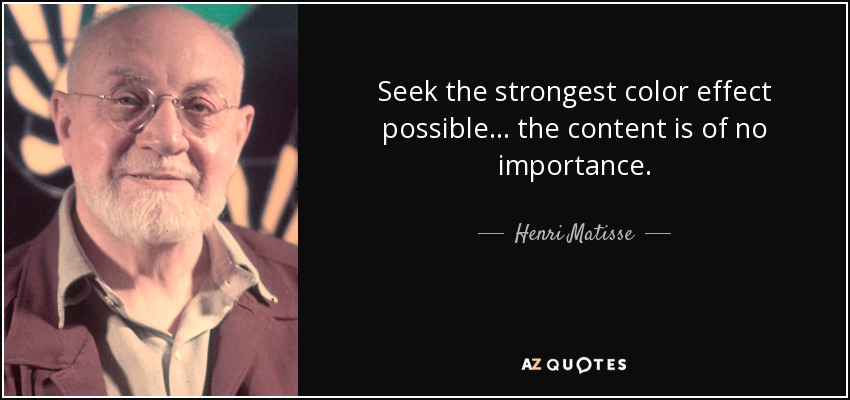 Seek the strongest color effect possible... the content is of no importance.

— Henri Matisse —

AZ QUOTES